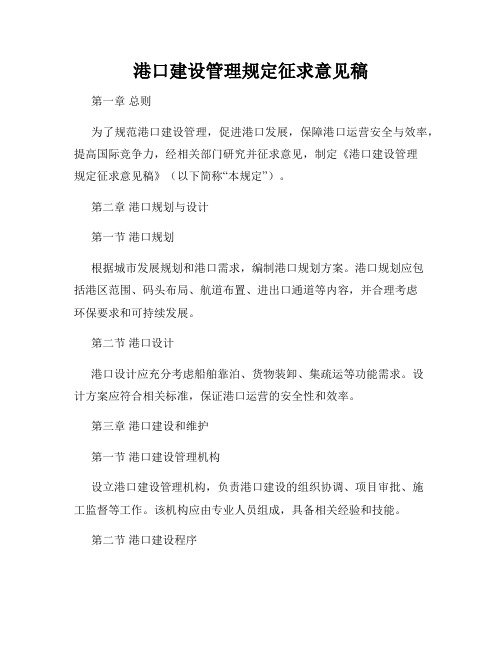 港口建设管理规定征求意见稿

第一章 总则

为了规范港口建设管理，促进港口发展，保障港口运营安全与效率，提高国际竞争力，经相关部门研究并征求意见，制定《港口建设管理规定征求意见稿》（以下简称“本规定”）。

第二章 港口规划与设计

第一节 港口规划

根据城市发展规划和港口需求，编制港口规划方案。港口规划应包括港区范围、码头布局、航道布置、进出口通道等内容，并合理考虑环保要求和可持续发展。

第二节 港口设计

港口设计应充分考虑船舶靠泊、货物装卸、集疏运等功能需求。设计方案应符合相关标准，保证港口运营的安全性和效率。

第三章 港口建设和维护

第一节 港口建设管理机构

设立港口建设管理机构，负责港口建设的组织协调、项目审批、施工监督等工作。该机构应由专业人员组成，具备相关经验和技能。

第二节 港口建设程序